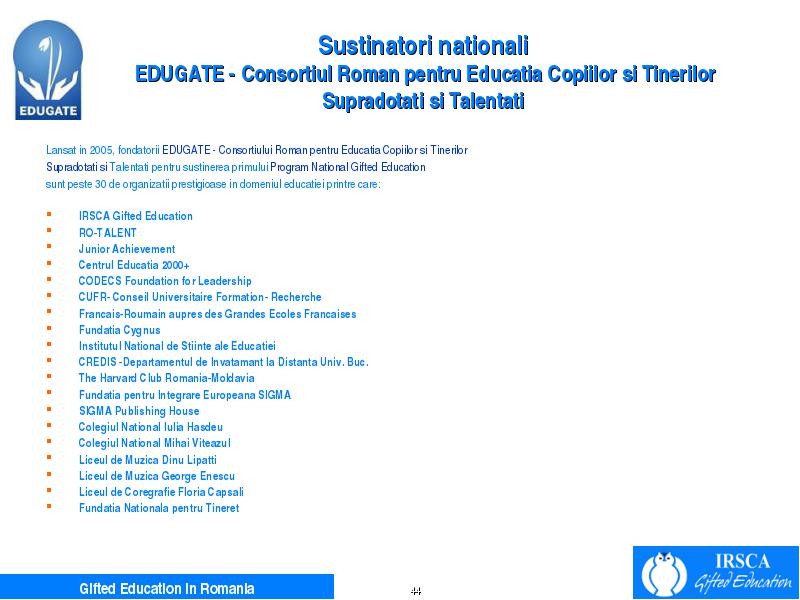 EDUGATE

Sustinatori nationali
EDUGATE - Consortiul Roman pentru Educatia Copiilor si Tinerilor Supradotati si Talentati

Lansat in 2005, fondatorii EDUGATE - Consortiului Roman pentru Educatia Copiilor si Tinerilor Supradotati si Talentati pentru sustinerea primului Program National Gifted Education sunt peste 30 de organizatii prestigioase in domeniul educatiei printre care:

- IRSCA Gifted Education
- RO-TALENT
- Junior Achievement
- Centrul Educatia 2000+
- CODECS Foundation for Leadership
- CUFR- Conseil Universitaire Formation- Recherche
- Francais-Roumain aupres des Grandes Ecoles Francaises
- Fundatia Cygnus
- Institutul National de Stiinte ale Educatiei
- CREDIS -Departamentul de Invatamant la Distanta Univ. Buc.
- The Harvard Club Romania-Moldavia
- Fundatia pentru Integrare Europeana SIGMA
- SIGMA Publishing House
- Colegiul National Iulia Hasdeu
- Colegiul National Mihai Viteazul
- Liceul de Muzica Dinu Lipatti
- Liceul de Muzica George Enescu
- Liceul de Coregrafie Floria Capsali
- Fundatia Nationala pentru Tineret

Gifted Education in Romania

44

IRSCA Gifted Education